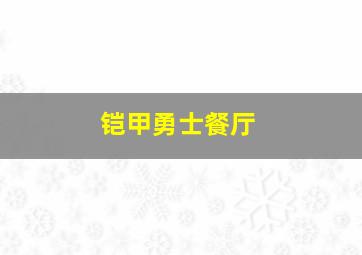 铠甲勇士餐厅